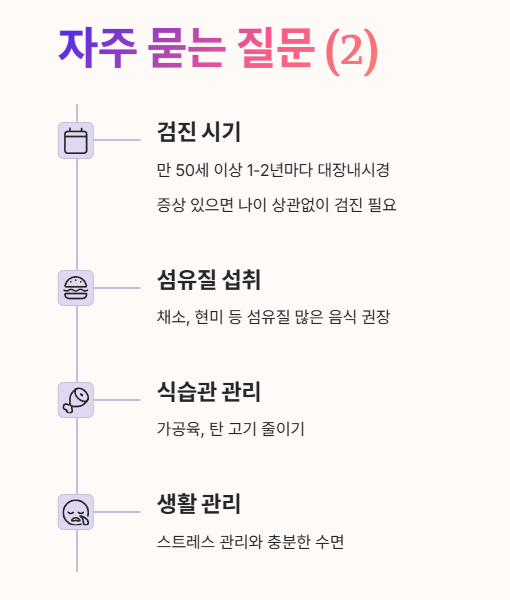 자주 묻는 질문 (2)

검진 시기

만 50세 이상 1-2년마다 대장내시경

증상 있으면 나이 상관없이 검진 필요

섬유질 섭취

채소, 현미 등 섬유질 많은 음식 권장

식습관 관리

가공육, 탄 고기 줄이기

생활 관리

스트레스 관리와 충분한 수면